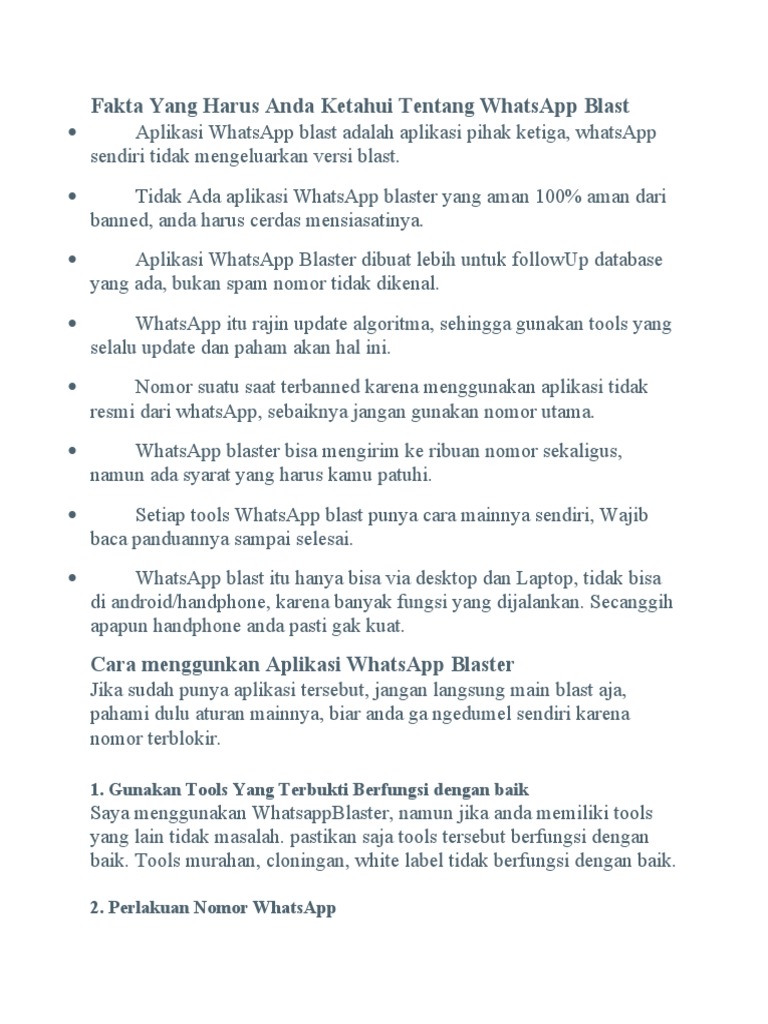 Fakta Yang Harus Anda Ketahui Tentang WhatsApp Blast

• Aplikasi WhatsApp blast adalah aplikasi pihak ketiga, whatsApp sendiri tidak mengeluarkan versi blast.

• Tidak Ada aplikasi WhatsApp blaster yang aman 100% aman dari banned, anda harus cerdas mensiasatinya.

• Aplikasi WhatsApp Blaster dibuat lebih untuk followUp database yang ada, bukan spam nomor tidak dikenal.

• WhatsApp itu rajin update algoritma, sehingga gunakan tools yang selalu update dan paham akan hal ini.

• Nomor suatu saat terbanned karena menggunakan aplikasi tidak resmi dari whatsApp, sebaiknya jangan gunakan nomor utama.

• WhatsApp blaster bisa mengirim ke ribuan nomor sekaligus, namun ada syarat yang harus kamu patuhi.

• Setiap tools WhatsApp blast punya cara mainnya sendiri, Wajib baca panduannya sampai selesai.

• WhatsApp blast itu hanya bisa via desktop dan Laptop, tidak bisa di android/handphone, karena banyak fungsi yang dijalankan. Secanggih apapun handphone anda pasti gak kuat.

Cara menggunkan Aplikasi WhatsApp Blaster
Jika sudah punya aplikasi tersebut, jangan langsung main blast aja, pahami dulu aturan mainnya, biar anda ga ngedumel sendiri karena nomor terblokir.

1. Gunakan Tools Yang Terbukti Berfungsi dengan baik
Saya menggunakan WhatsappBlaster, namun jika anda memiliki tools yang lain tidak masalah. pastikan saja tools tersebut berfungsi dengan baik. Tools murahan, cloningan, white label tidak berfungsi dengan baik.

2. Perlakuan Nomor WhatsApp